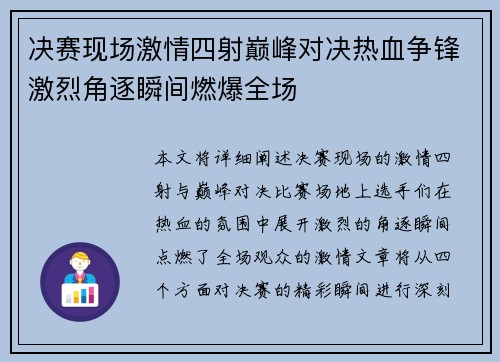 决赛现场激情四射巅峰对决热血争锋激烈角逐瞬间燃爆全场

本文将详细阐述决赛现场的激情四射与巅峰对决比赛场地上选手们在热血的氛围中展开激烈的角逐瞬间点燃了全场观众的激情文章将从四个方面对决赛的精彩瞬间进行深刻